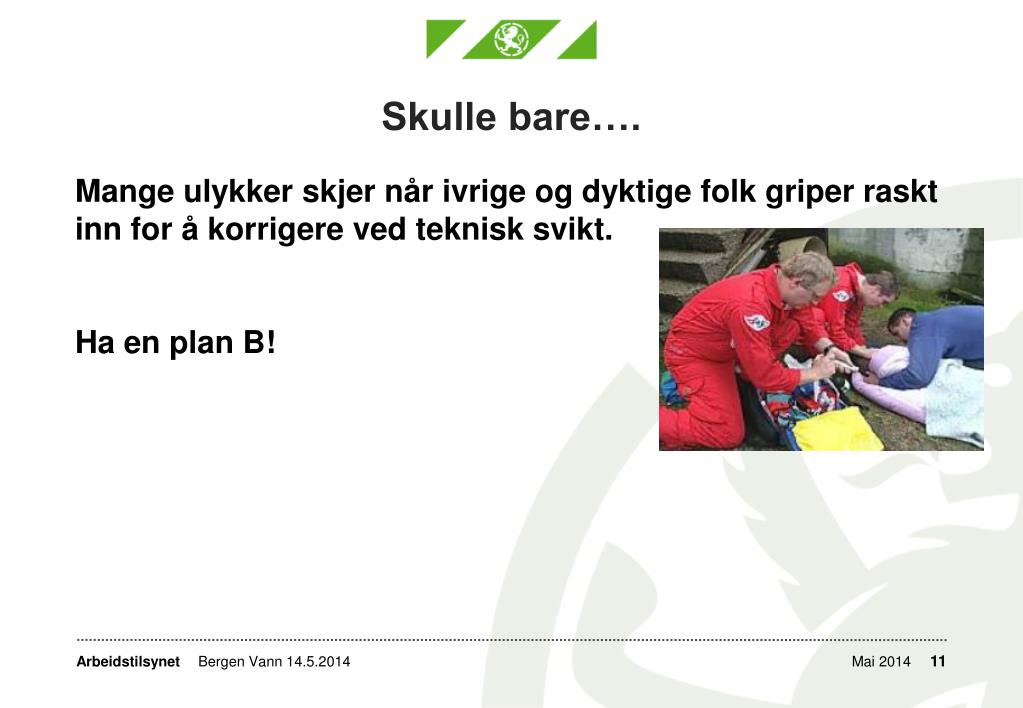 Skulle bare….

Mange ulykker skjer når ivrige og dyktige folk griper raskt inn for å korrigere ved teknisk svikt.

Ha en plan B!

Arbeidstilsynet Bergen Vann 14.5.2014 Mai 2014 11